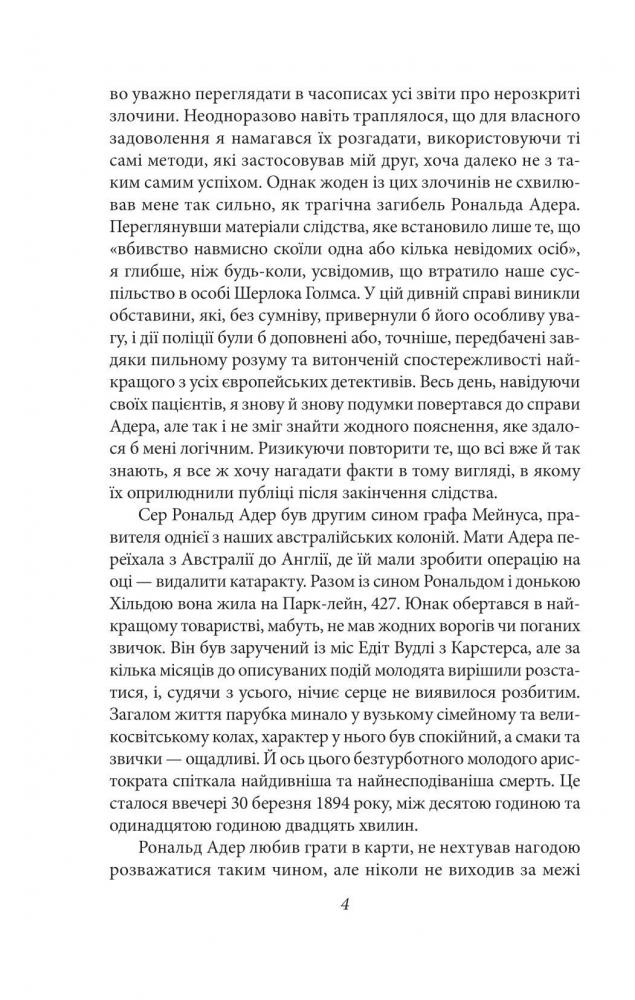 во уважно переглядати в часописах усі звіти про нерозкриті злочини. Неодноразово навіть траплялося, що для власного задоволення я намагався їх розгадати, використовуючи ті самі методи, які застосовував мій друг, хоча далеко не з таким самим успіхом. Однак жоден із цих злочинів не схвилював мене так сильно, як трагічна загибель Рональда Адера. Переглянувши матеріали слідства, яке встановило лише те, що «вбивство навмисно скоїли одна або кілька невідомих осіб», я глибше, ніж будь-коли, усвідомив, що втратило наше суспільство в особі Шерлока Голмса. У цій дивній справі виникли обставини, які, без сумніву, привернули б його особливу увагу, і дії поліції були б доповнені або, точніше, передбачені завдяки пильному розуму та витонченій спостережливості найкращого з усіх європейських детективів. Весь день, навідуючи своїх пацієнтів, я знову й знову подумки повертався до справи Адера, але так і не зміг знайти жодного пояснення, яке здалося б мені логічним. Ризикуючи повторити те, що всі вже й так знають, я все ж хочу нагадати факти в тому вигляді, в якому їх оприлюднили публіці після закінчення слідства.

Сер Рональд Адер був другим сином графа Мейнуса, правителя однієї з наших австралійських колоній. Мати Адера переїхала з Австралії до Англії, де їй мали зробити операцію на оці — видалити катаракту. Разом із сином Рональдом і донькою Хільдою вона жила на Парк-лейн, 427. Юнак обертався в найкращому товаристві, мабуть, не мав жодних ворогів чи поганих звичок. Він був заручений із міс Едіт Вудлі з Карстерса, але за кілька місяців до описуваних подій молодята вирішили розстатися, і, судячи з усього, нічиє серце не виявилося розбитим. Загалом життя парубка минало у вузькому сімейному та великосвітському колах, характер у нього був спокійний, а смаки та звички — ощадливі. Й ось цього безтурботного молодого аристократа спіткала найдивніша та найнесподіваніша смерть. Це сталося ввечері 30 березня 1894 року, між десятою годиною та одинадцятою годиною двадцять хвилин.

Рональд Адер любив грати в карти, не нехтував нагодою розважатися таким чином, але ніколи не виходив за межі

4